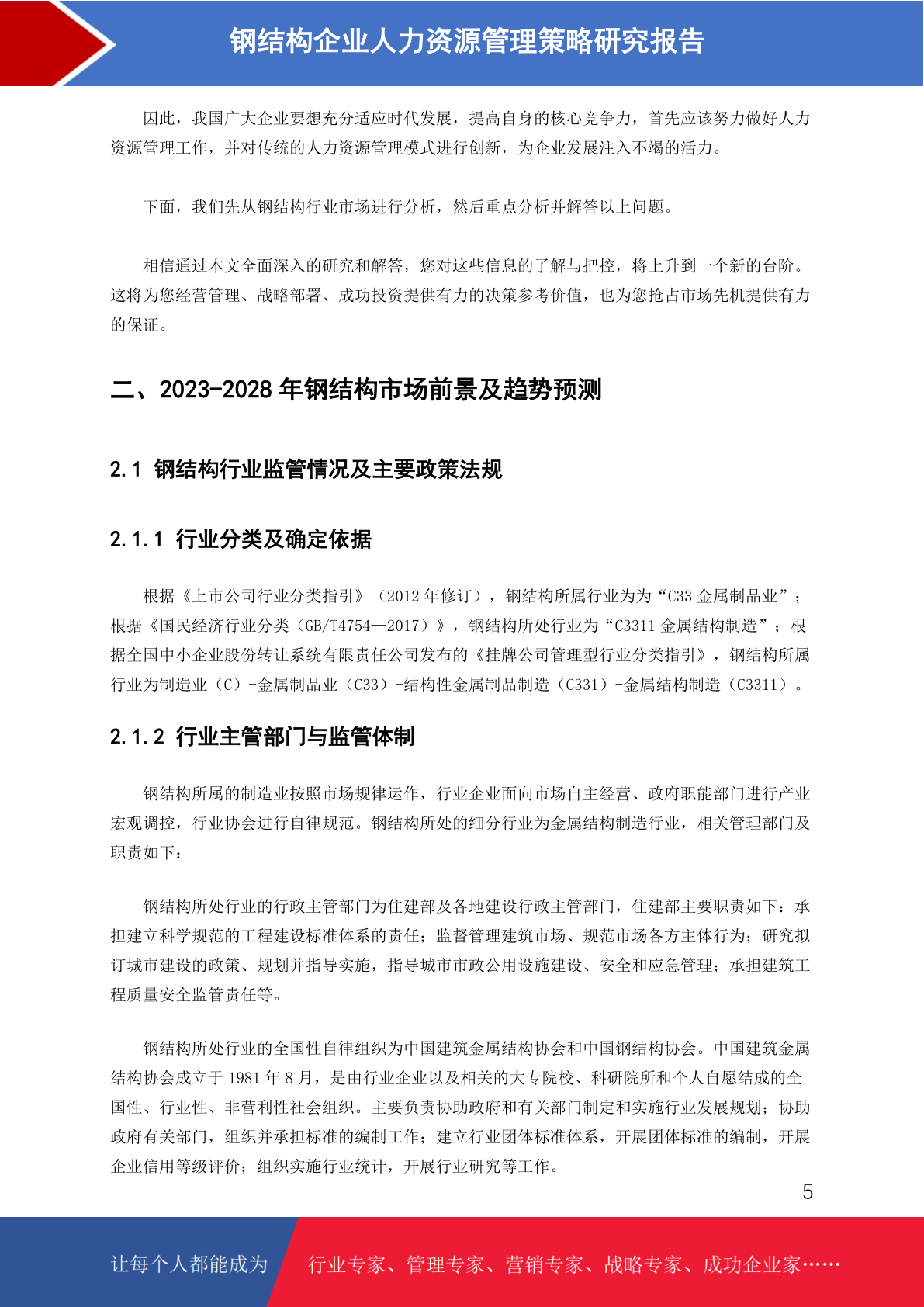 钢结构企业人力资源管理策略研究报告

因此，我国广大企业要想充分适应时代发展，提高自身的核心竞争力，首先应该努力做好人力资源管理工作，并对传统的人力资源管理模式进行创新，为企业发展注入不竭的活力。

下面，我们先从钢结构行业市场进行分析，然后重点分析并解答以上问题。

相信通过本文全面深入的研究和解答，您对这些信息的了解与把控，将上升到一个新的台阶。这将为您经营管理、战略部署、成功投资提供有力的决策参考价值，也为您抢占市场先机提供有力的保证。

二、2023-2028 年钢结构市场前景及趋势预测

2.1 钢结构行业监管情况及主要政策法规

2.1.1 行业分类及确定依据

根据《上市公司行业分类指引》（2012 年修订），钢结构所属行业为为“C33 金属制品业”；根据《国民经济行业分类（GB/T4754—2017）》，钢结构所处行业为“C3311 金属结构制造”；根据全国中小企业股份转让系统有限责任公司发布的《挂牌公司管理型行业分类指引》，钢结构所属行业为制造业（C）-金属制品业（C33）-结构性金属制品制造（C331）-金属结构制造（C3311）。

2.1.2 行业主管部门与监管体制

钢结构所属的制造业按照市场规律运作，行业企业面向市场自主经营、政府职能部门进行产业宏观调控，行业协会进行自律规范。钢结构所处的细分行业为金属结构制造行业，相关管理部门及职责如下：

钢结构所处行业的行政主管部门为住建部及各地建设行政主管部门，住建部主要职责如下：承担建立科学规范的工程建设标准体系的责任；监督管理建筑市场、规范市场各方主体行为；研究拟订城市建设的政策、规划并指导实施，指导城市市政公用设施建设、安全和应急管理；承担建筑工程质量安全监管责任等。

钢结构所处行业的全国性自律组织为中国建筑金属结构协会和中国钢结构协会。中国建筑金属结构协会成立于 1981 年 8 月，是由行业企业以及相关的大专院校、科研院所和个人自愿结成的全国性、行业性、非营利性社会组织。主要负责协助政府和有关部门制定和实施行业发展规划；协助政府有关部门，组织并承担标准的编制工作；建立行业团体标准体系，开展团体标准的编制，开展企业信用等级评价；组织实施行业统计，开展行业研究等工作。

5

让每个人都能成为 行业专家、管理专家、营销专家、战略专家、成功企业家……